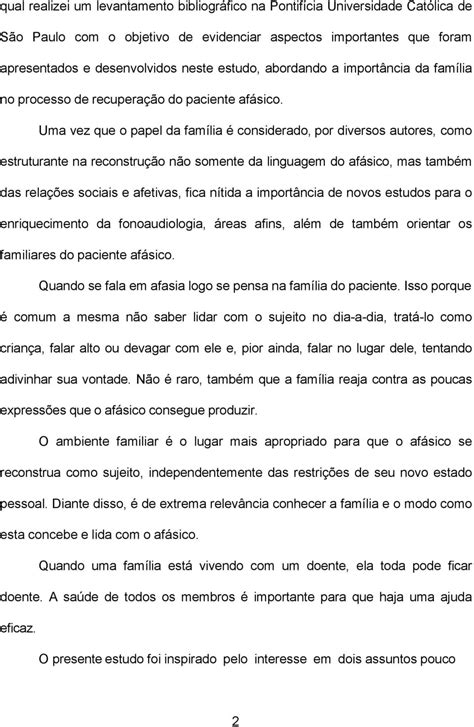 qual realizei um levantamento bibliográfico na Pontifícia Universidade Católica de São Paulo com o objetivo de evidenciar aspectos importantes que foram apresentados e desenvolvidos neste estudo, abordando a importância da família no processo de recuperação do paciente afásico.

Uma vez que o papel da família é considerado, por diversos autores, como estruturante na reconstrução não somente da linguagem do afásico, mas também das relações sociais e afetivas, fica nítida a importância de novos estudos para o enriquecimento da fonoaudiologia, áreas afins, além de também orientar os familiares do paciente afásico.

Quando se fala em afasia logo se pensa na família do paciente. Isso porque é comum a mesma não saber lidar com o sujeito no dia-a-dia, tratá-lo como criança, falar alto ou devagar com ele e, pior ainda, falar no lugar dele, tentando adivinhar sua vontade. Não é raro, também que a família reaja contra as poucas expressões que o afásico consegue produzir.

O ambiente familiar é o lugar mais apropriado para que o afásico se reconstrua como sujeito, independentemente das restrições de seu novo estado pessoal. Diante disso, é de extrema relevância conhecer a família e o modo como esta concebe e lida com o afásico.

Quando uma família está vivendo com um doente, ela toda pode ficar doente. A saúde de todos os membros é importante para que haja uma ajuda eficaz.

O presente estudo foi inspirado pelo interesse em dois assuntos pouco

2